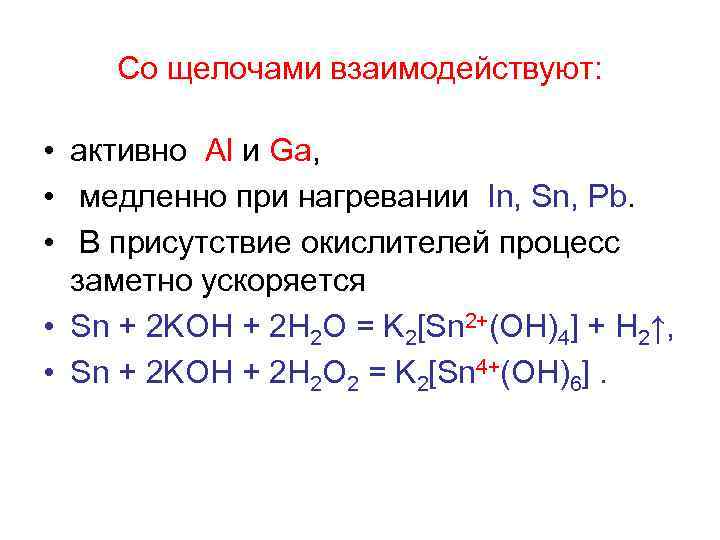 Со щелочами взаимодействуют:

• активно Al и Ga,
• медленно при нагревании In, Sn, Pb.
• В присутствие окислителей процесс заметно ускоряется
• $Sn + 2KOH + 2H_2O = K_2[Sn^{2+}(OH)_4] + H_2\uparrow$,
• $Sn + 2KOH + 2H_2O_2 = K_2[Sn^{4+}(OH)_6]$ .